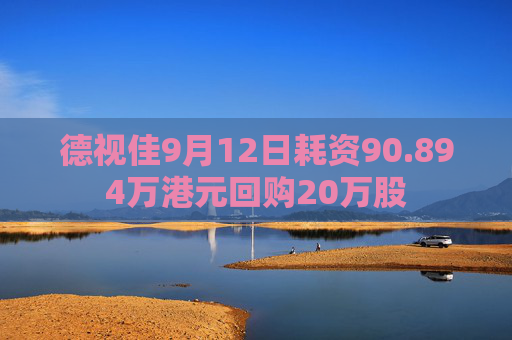 德视佳9月12日耗资90.894万港元回购20万股